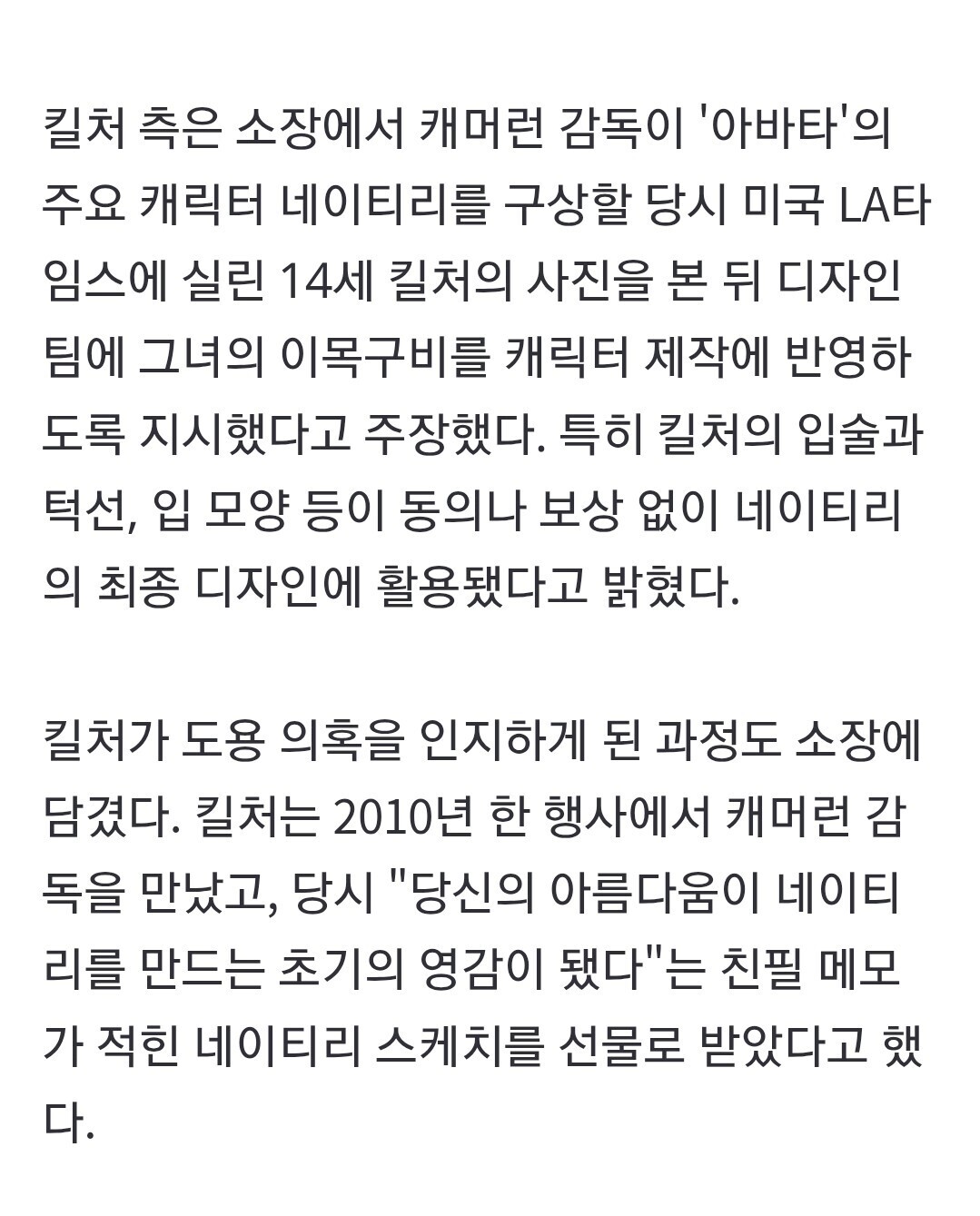 킬처 측은 소장에서 캐머런 감독이 '아바타'의 주요 캐릭터 네이티리를 구상할 당시 미국 LA타임스에 실린 14세 킬처의 사진을 본 뒤 디자인팀에 그녀의 이목구비를 캐릭터 제작에 반영하도록 지시했다고 주장했다. 특히 킬처의 입술과 턱선, 입 모양 등이 동의나 보상 없이 네이티리의 최종 디자인에 활용됐다고 밝혔다.

킬처가 도용 의혹을 인지하게 된 과정도 소장에 담겼다. 킬처는 2010년 한 행사에서 캐머런 감독을 만났고, 당시 "당신의 아름다움이 네이티리를 만드는 초기의 영감이 됐다"는 친필 메모가 적힌 네이티리 스케치를 선물로 받았다고 했다.